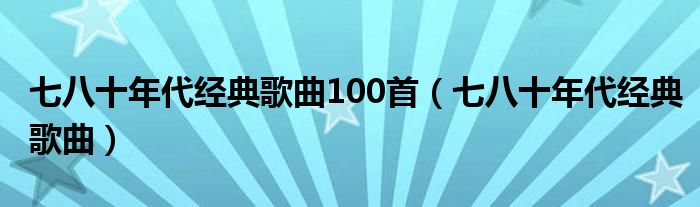 七八十年代经典歌曲100首（七八十年代经典歌曲）